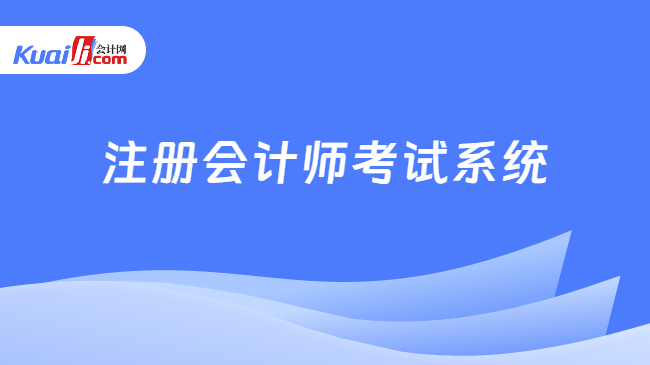 Kuaiji 会计网 .com

注册会计师考试系统